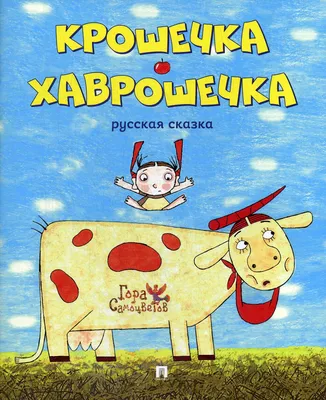 КРОШЕЧКА ХАВРОШЕЧКА

русская сказка

Гора Самоцветов